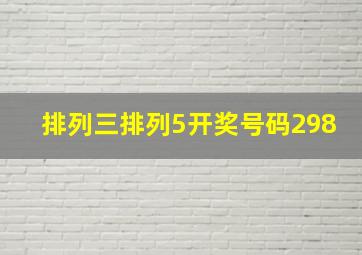 排列三排列5开奖号码298